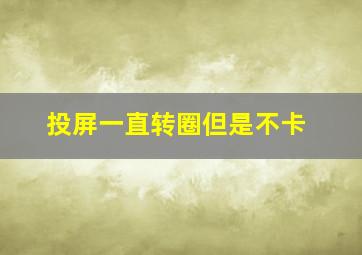 投屏一直转圈但是不卡